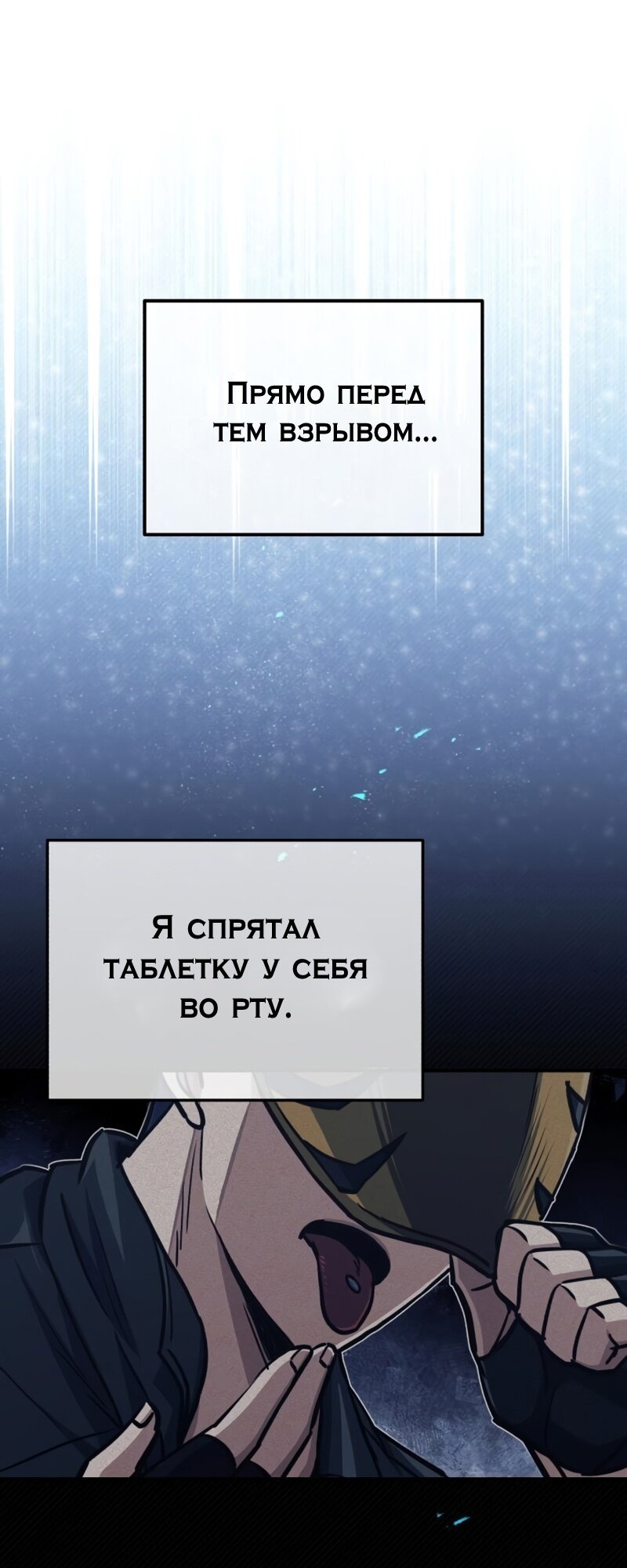 Прямо перед тем взрывом...

Я спрятал таблетку у себя во рту.